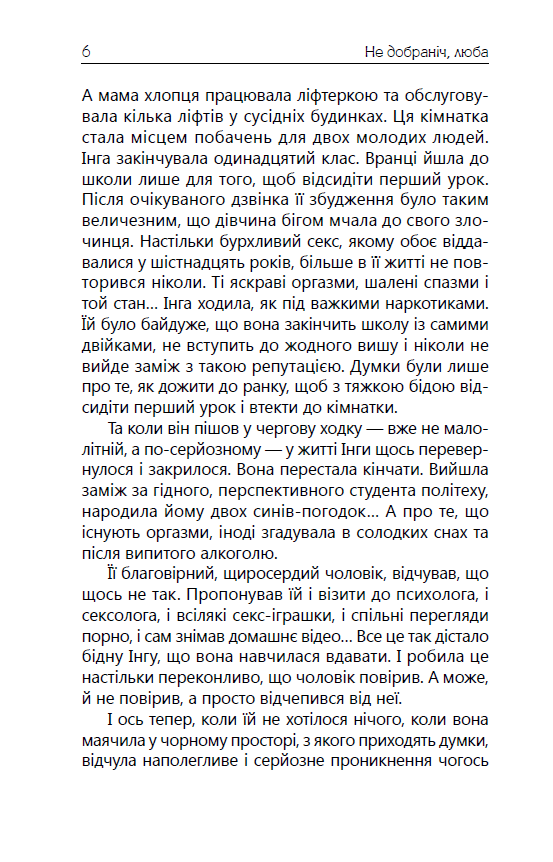 6 Не добраніч, люба

А мама хлопця працювала ліфтеркою та обслуговувала кілька ліфтів у сусідніх будинках. Ця кімнатка стала місцем побачень для двох молодих людей. Інга закінчувала одинадцятий клас. Вранці йшла до школи лише для того, щоб відсидіти перший урок. Після очікуваного дзвінка її збудження було таким величезним, що дівчина бігом мчала до свого злочинця. Настільки бурхливий секс, якому обоє віддавалися у шістнадцять років, більше в її житті не повторився ніколи. Ті яскраві оргазми, шалені спазми і той стан... Інга ходила, як під важкими наркотиками. Їй було байдуже, що вона закінчить школу із самими двійками, не вступить до жодного вишу і ніколи не вийде заміж з такою репутацією. Думки були лише про те, як дожити до ранку, щоб з тяжкою бідою відсидіти перший урок і втекти до кімнатки.

Та коли він пішов у чергову ходку — вже не малолітній, а по-серйозному — у житті Інги щось перевернулося і закрилося. Вона перестала кінчати. Вийшла заміж за гідного, перспективного студента політеху, народила йому двох синів-погодок... А про те, що існують оргазми, іноді згадувала в солодких снах та після випитого алкоголю.

Її благовірний, щиросердий чоловік, відчував, що щось не так. Пропонував їй і візити до психолога, і сексолога, і всілякі секс-іграшки, і спільні перегляди порно, і сам знімав домашнє відео... Все це так дістало бідну Інгу, що вона навчилася вдавати. І робила це настільки переконливо, що чоловік повірив. А може, й не повірив, а просто відчепився від неї.

І ось тепер, коли їй не хотілося нічого, коли вона маячила у чорному просторі, з якого приходять думки, відчула наполегливе і серйозне проникнення чогось